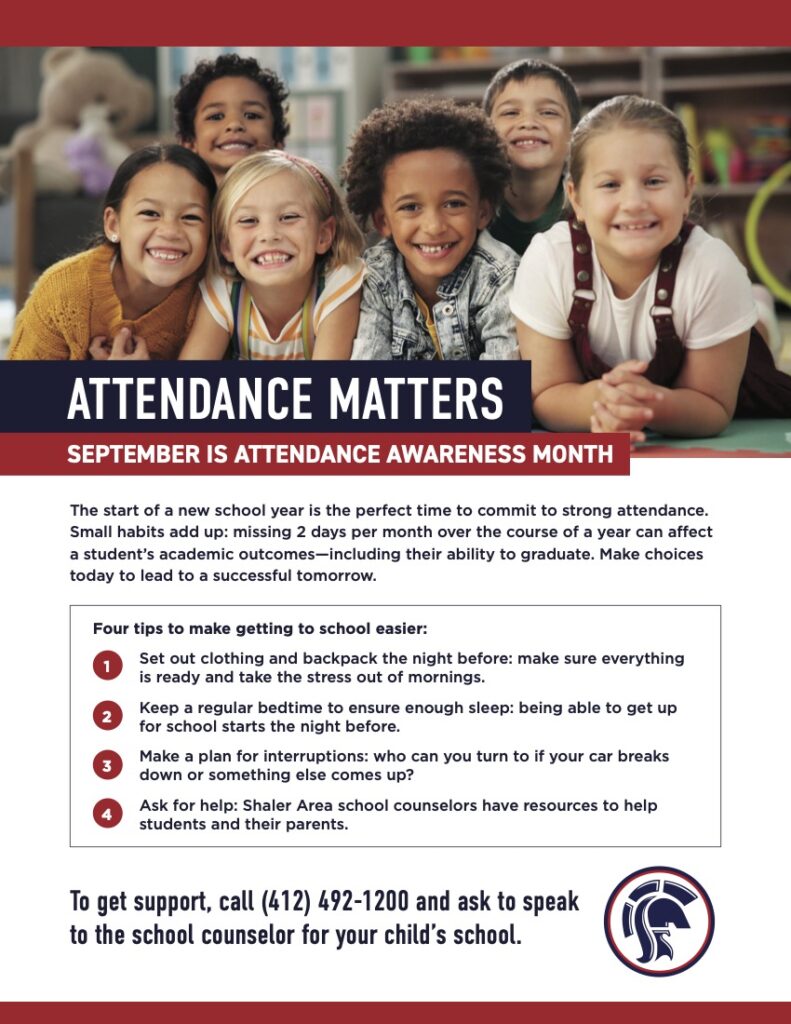 ATTENDANCE MATTERS

SEPTEMBER IS ATTENDANCE AWARENESS MONTH

The start of a new school year is the perfect time to commit to strong attendance. Small habits add up: missing 2 days per month over the course of a year can affect a student's academic outcomes—including their ability to graduate. Make choices today to lead to a successful tomorrow.

Four tips to make getting to school easier:

1 Set out clothing and backpack the night before: make sure everything is ready and take the stress out of mornings.

2 Keep a regular bedtime to ensure enough sleep: being able to get up for school starts the night before.

3 Make a plan for interruptions: who can you turn to if your car breaks down or something else comes up?

4 Ask for help: Shaler Area school counselors have resources to help students and their parents.

To get support, call (412) 492-1200 and ask to speak to the school counselor for your child's school.